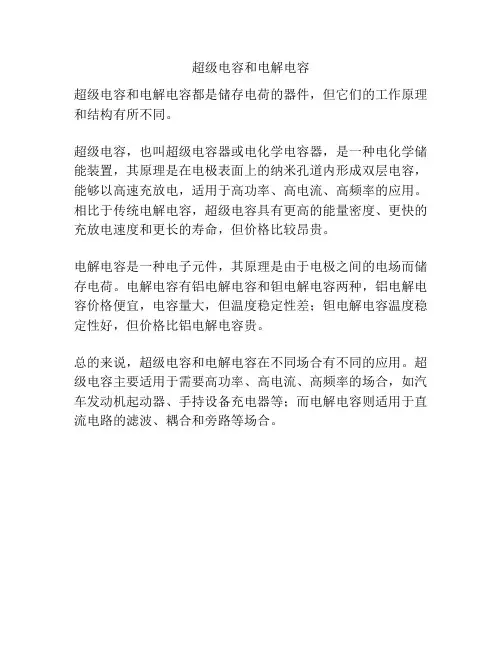 超级电容和电解电容

超级电容和电解电容都是储存电荷的器件，但它们的工作原理和结构有所不同。

超级电容，也叫超级电容器或电化学电容器，是一种电化学储能装置，其原理是在电极表面上的纳米孔道内形成双层电容，能够以高速充放电，适用于高功率、高电流、高频率的应用。相比于传统电解电容，超级电容具有更高的能量密度、更快的充放电速度和更长的寿命，但价格比较昂贵。

电解电容是一种电子元件，其原理是由于电极之间的电场而储存电荷。电解电容有铝电解电容和钽电解电容两种，铝电解电容价格便宜，电容量大，但温度稳定性差；钽电解电容温度稳定性好，但价格比铝电解电容贵。

总的来说，超级电容和电解电容在不同场合有不同的应用。超级电容主要适用于需要高功率、高电流、高频率的场合，如汽车发动机起动器、手持设备充电器等；而电解电容则适用于直流电路的滤波、耦合和旁路等场合。